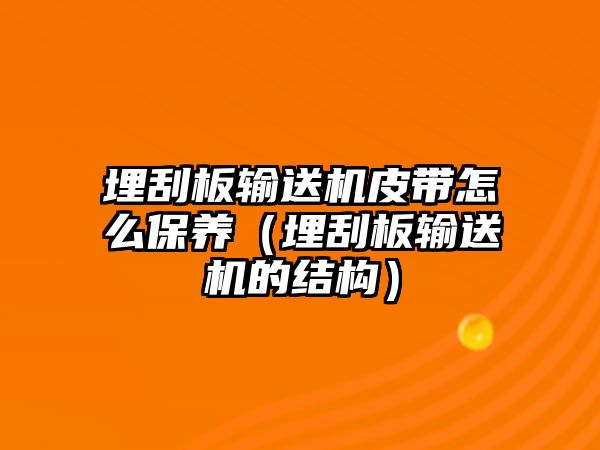 埋刮板输送机皮带怎么保养（埋刮板输送机的结构）